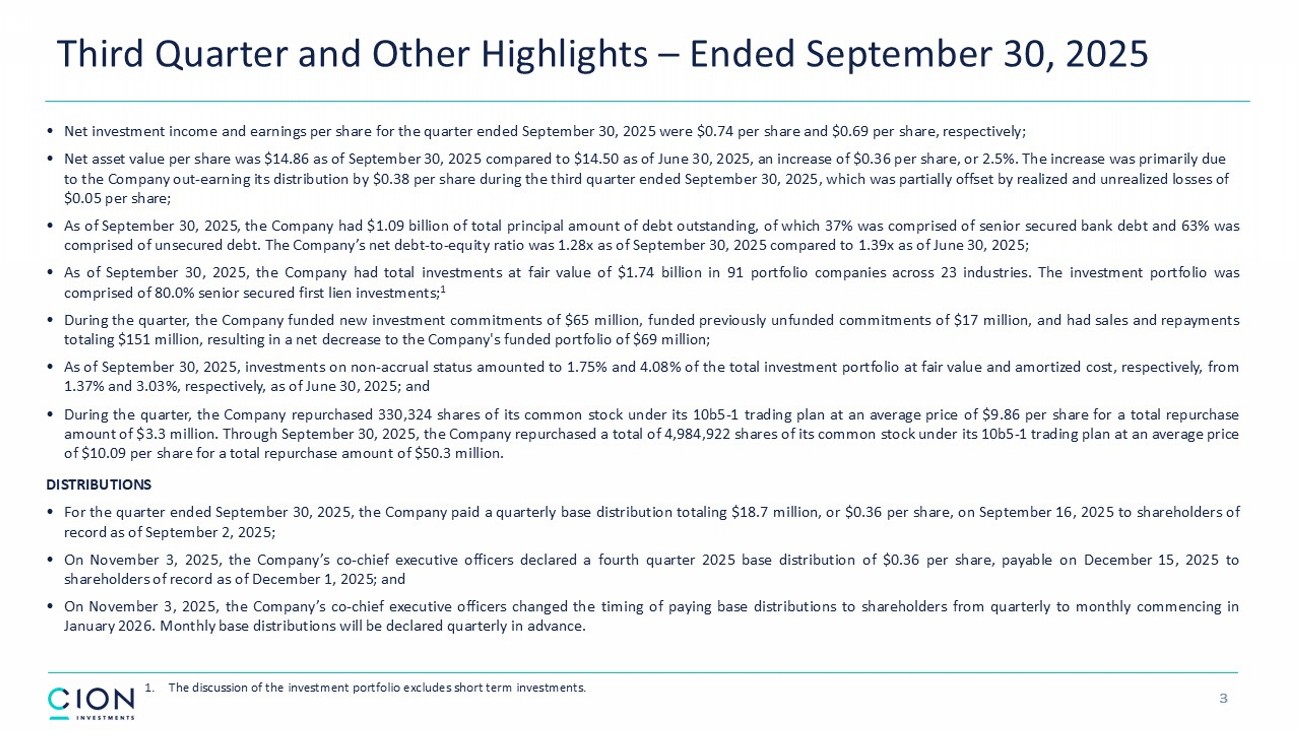 Third Quarter and Other Highlights – Ended September 30, 2025

• Net investment income and earnings per share for the quarter ended September 30, 2025 were \$0.74 per share and \$0.69 per share, respectively;

• Net asset value per share was \$14.86 as of September 30, 2025 compared to \$14.50 as of June 30, 2025, an increase of \$0.36 per share, or 2.5%. The increase was primarily due to the Company out-earning its distribution by \$0.38 per share during the third quarter ended September 30, 2025, which was partially offset by realized and unrealized losses of \$0.05 per share;

• As of September 30, 2025, the Company had \$1.09 billion of total principal amount of debt outstanding, of which 37% was comprised of senior secured bank debt and 63% was comprised of unsecured debt. The Company's net debt-to-equity ratio was 1.28x as of September 30, 2025 compared to 1.39x as of June 30, 2025;

• As of September 30, 2025, the Company had total investments at fair value of \$1.74 billion in 91 portfolio companies across 23 industries. The investment portfolio was comprised of 80.0% senior secured first lien investments;$^1$

• During the quarter, the Company funded new investment commitments of \$65 million, funded previously unfunded commitments of \$17 million, and had sales and repayments totaling \$151 million, resulting in a net decrease to the Company's funded portfolio of \$69 million;

• As of September 30, 2025, investments on non-accrual status amounted to 1.75% and 4.08% of the total investment portfolio at fair value and amortized cost, respectively, from 1.37% and 3.03%, respectively, as of June 30, 2025; and

• During the quarter, the Company repurchased 330,324 shares of its common stock under its 10b5-1 trading plan at an average price of \$9.86 per share for a total repurchase amount of \$3.3 million. Through September 30, 2025, the Company repurchased a total of 4,984,922 shares of its common stock under its 10b5-1 trading plan at an average price of \$10.09 per share for a total repurchase amount of \$50.3 million.

DISTRIBUTIONS

• For the quarter ended September 30, 2025, the Company paid a quarterly base distribution totaling \$18.7 million, or \$0.36 per share, on September 16, 2025 to shareholders of record as of September 2, 2025;

• On November 3, 2025, the Company's co-chief executive officers declared a fourth quarter 2025 base distribution of \$0.36 per share, payable on December 15, 2025 to shareholders of record as of December 1, 2025; and

• On November 3, 2025, the Company's co-chief executive officers changed the timing of paying base distributions to shareholders from quarterly to monthly commencing in January 2026. Monthly base distributions will be declared quarterly in advance.

CION INVESTMENTS

1. The discussion of the investment portfolio excludes short term investments.

3